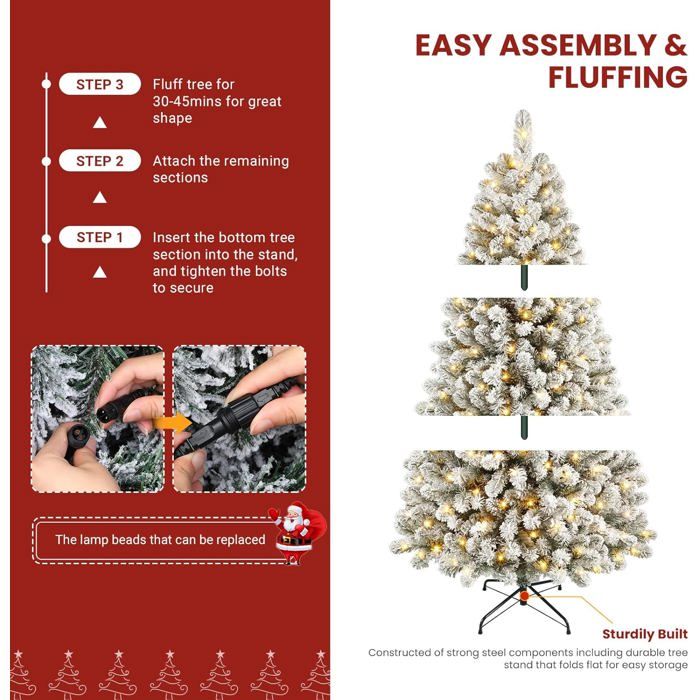 STEP 3 Fluff tree for 30-45mins for great shape

STEP 2 Attach the remaining sections

STEP 1 Insert the bottom tree section into the stand, and tighten the bolts to secure

The lamp beads that can be replaced

EASY ASSEMBLY & FLUFFING

Sturdily Built

Constructed of strong steel components including durable tree stand that folds flat for easy storage